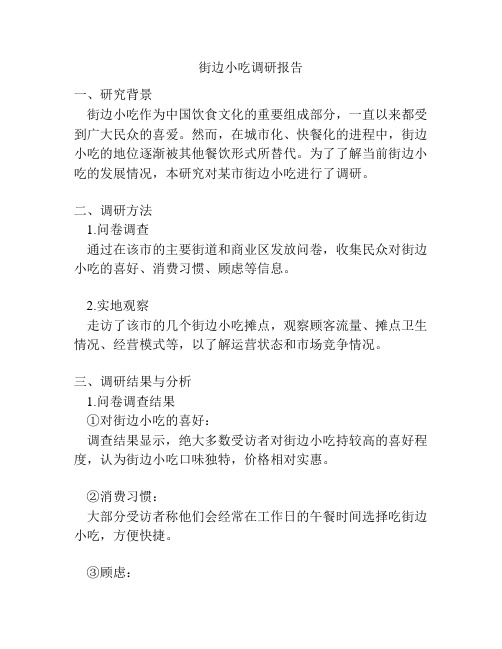 街边小吃调研报告

一、研究背景

街边小吃作为中国饮食文化的重要组成部分，一直以来都受到广大民众的喜爱。然而，在城市化、快餐化的进程中，街边小吃的地位逐渐被其他餐饮形式所替代。为了了解当前街边小吃的发展情况，本研究对某市街边小吃进行了调研。

二、调研方法

1.问卷调查

通过在该市的主要街道和商业区发放问卷，收集民众对街边小吃的喜好、消费习惯、顾虑等信息。

2.实地观察

走访了该市的几个街边小吃摊点，观察顾客流量、摊点卫生情况、经营模式等，以了解运营状态和市场竞争情况。

三、调研结果与分析

1.问卷调查结果

①对街边小吃的喜好：

调查结果显示，绝大多数受访者对街边小吃持较高的喜好程度，认为街边小吃口味独特，价格相对实惠。

②消费习惯：

大部分受访者称他们会经常在工作日的午餐时间选择吃街边小吃，方便快捷。

③顾虑：